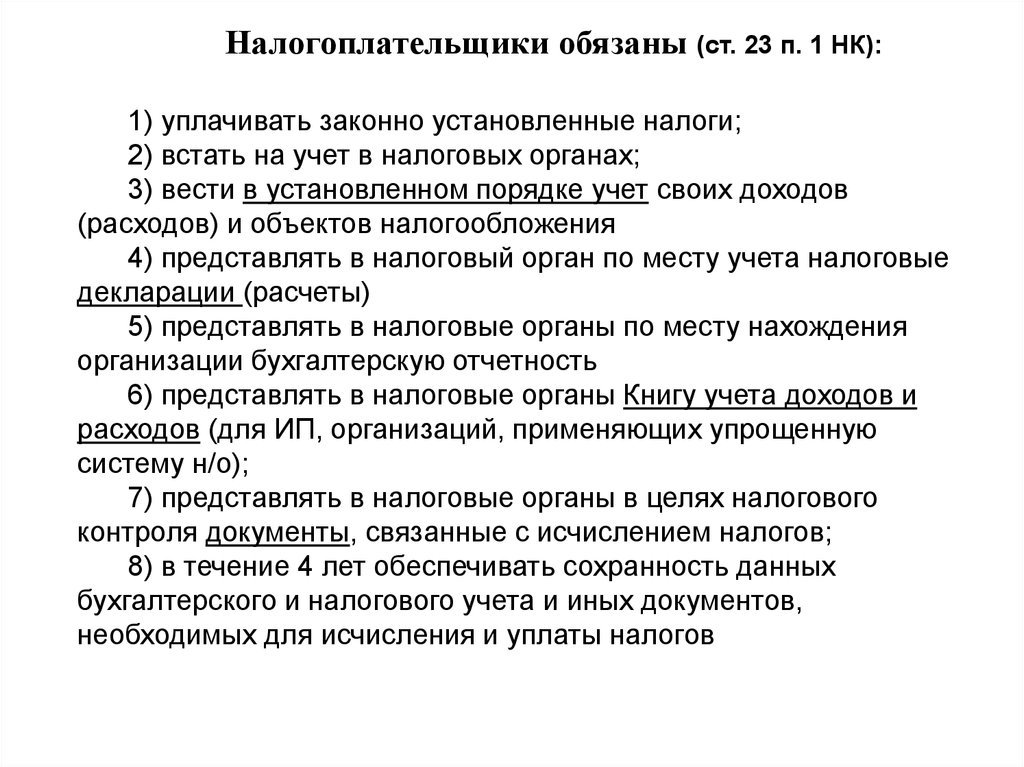 Налогоплательщики обязаны (ст. 23 п. 1 НК):

1) уплачивать законно установленные налоги;
2) встать на учет в налоговых органах;
3) вести в установленном порядке учет своих доходов (расходов) и объектов налогообложения
4) представлять в налоговый орган по месту учета налоговые декларации (расчеты)
5) представлять в налоговые органы по месту нахождения организации бухгалтерскую отчетность
6) представлять в налоговые органы Книгу учета доходов и расходов (для ИП, организаций, применяющих упрощенную систему н/о);
7) представлять в налоговые органы в целях налогового контроля документы, связанные с исчислением налогов;
8) в течение 4 лет обеспечивать сохранность данных бухгалтерского и налогового учета и иных документов, необходимых для исчисления и уплаты налогов